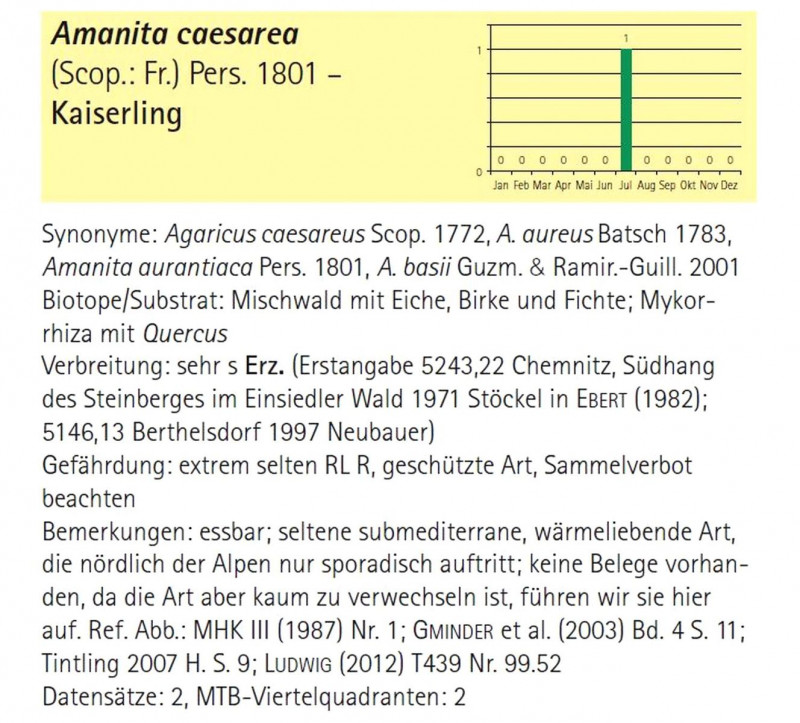 Amanita caesarea
(Scop.: Fr.) Pers. 1801 –
Kaiserling

1
1
0 0 0 0 0 0 0 0 0 0 0
0
Jan Feb Mar Apr Mai Jun Jul Aug Sep Okt Nov Dez

Synonyme: Agaricus caesareus Scop. 1772, A. aureus Batsch 1783, Amanita aurantiaca Pers. 1801, A. basii Guzm. & Ramir.-Guill. 2001
Biotope/Substrat: Mischwald mit Eiche, Birke und Fichte; Mykorrhiza mit Quercus
Verbreitung: sehr s Erz. (Erstangabe 5243,22 Chemnitz, Südhang des Steinberges im Einsiedler Wald 1971 Stöckel in Ebert (1982); 5146,13 Berthelsdorf 1997 Neubauer)
Gefährdung: extrem selten RL R, geschützte Art, Sammelverbot beachten
Bemerkungen: essbar; seltene submediterrane, wärmeliebende Art, die nördlich der Alpen nur sporadisch auftritt; keine Belege vorhanden, da die Art aber kaum zu verwechseln ist, führen wir sie hier auf. Ref. Abb.: MHK III (1987) Nr. 1; Gminder et al. (2003) Bd. 4 S. 11; Tintling 2007 H. S. 9; Ludwig (2012) T439 Nr. 99.52
Datensätze: 2, MTB-Viertelquadranten: 2